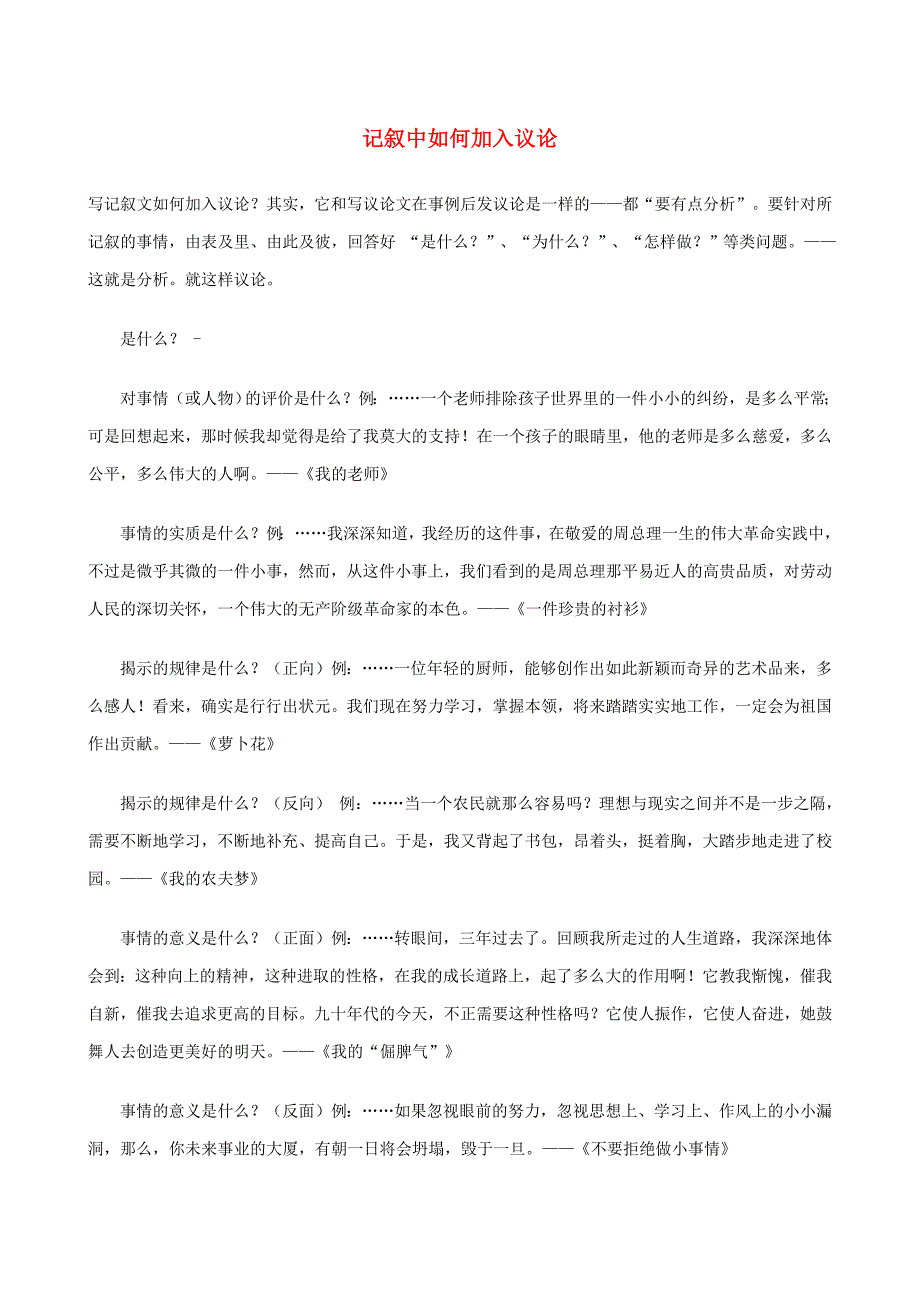 记叙中如何加入议论

写记叙文如何加入议论？其实，它和写议论文在事例后发议论是一样的——都“要有点分析”。要针对所记叙的事情，由表及里、由此及彼，回答好 “是什么？”、“为什么？”、“怎样做？”等类问题。——这就是分析。就这样议论。

是什么？ -

对事情（或人物）的评价是什么？例：……一个老师排除孩子世界里的一件小小的纠纷，是多么平常；可是回想起来，那时候我却觉得是给了我莫大的支持！在一个孩子的眼睛里，他的老师是多么慈爱，多么公平，多么伟大的人啊。——《我的老师》

事情的实质是什么？例：……我深深知道，我经历的这件事，在敬爱的周总理一生的伟大革命实践中，不过是微乎其微的一件小事，然而，从这件小事上，我们看到的是周总理那平易近人的高贵品质，对劳动人民的深切关怀，一个伟大的无产阶级革命家的本色。——《一件珍贵的衬衫》

揭示的规律是什么？（正向）例：……一位年轻的厨师，能够创作出如此新颖而奇异的艺术品来，多么感人！看来，确实是行行出状元。我们现在努力学习，掌握本领，将来踏踏实实地工作，一定会为祖国作出贡献。——《萝卜花》

揭示的规律是什么？（反向） 例：……当一个农民就那么容易吗？理想与现实之间并不是一步之隔，需要不断地学习，不断地补充、提高自己。于是，我又背起了书包，昂着头，挺着胸，大踏步地走进了校园。——《我的农夫梦》

事情的意义是什么？（正面）例：……转眼间，三年过去了。回顾我所走过的人生道路，我深深地体会到：这种向上的精神，这种进取的性格，在我的成长道路上，起了多么大的作用啊！它教我惭愧，催我自新，催我去追求更高的目标。九十年代的今天，不正需要这种性格吗？它使人振作，它使人奋进，她鼓舞人去创造更美好的明天。——《我的“倔脾气”》

事情的意义是什么？（反面）例：……如果忽视眼前的努力，忽视思想上、学习上、作风上的小小漏洞，那么，你未来事业的大厦，有朝一日将会坍塌，毁于一旦。——《不要拒绝做小事情》